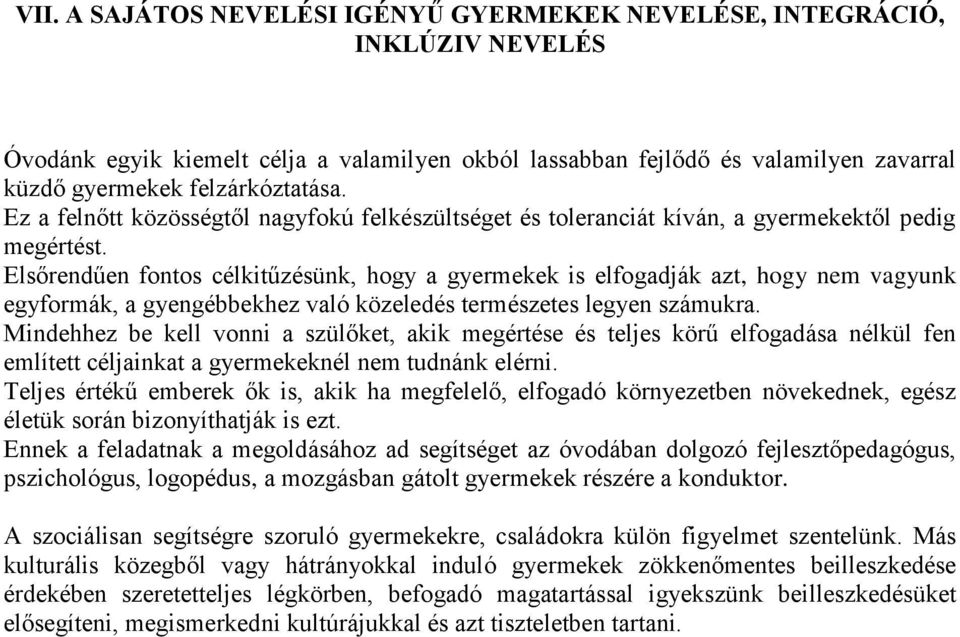 VII. A SAJÁTOS NEVELÉSI IGÉNYŰ GYERMEKEK NEVELÉSE, INTEGRÁCIÓ, INKLÚZIV NEVELÉS

Óvodánk egyik kiemelt célja a valamilyen okból lassabban fejlődő és valamilyen zavarral küzdő gyermekek felzárkóztatása.
Ez a felnőtt közösségtől nagyfokú felkészültséget és toleranciát kíván, a gyermekektől pedig megértést.
Elsőrendűen fontos célkitűzésünk, hogy a gyermekek is elfogadják azt, hogy nem vagyunk egyformák, a gyengébbekhez való közeledés természetes legyen számukra.
Mindehhez be kell vonni a szülőket, akik megértése és teljes körű elfogadása nélkül fen említett céljainkat a gyermekeknél nem tudnánk elérni.
Teljes értékű emberek ők is, akik ha megfelelő, elfogadó környezetben növekednek, egész életük során bizonyíthatják is ezt.
Ennek a feladatnak a megoldásához ad segítséget az óvodában dolgozó fejlesztőpedagógus, pszichológus, logopédus, a mozgásban gátolt gyermekek részére a konduktor.

A szociálisan segítségre szoruló gyermekekre, családokra külön figyelmet szentelünk. Más kulturális közegből vagy hátrányokkal induló gyermekek zökkenőmentes beilleszkedése érdekében szeretetteljes légkörben, befogadó magatartással igyekszünk beilleszkedésüket elősegíteni, megismerkedni kultúrájukkal és azt tiszteletben tartani.